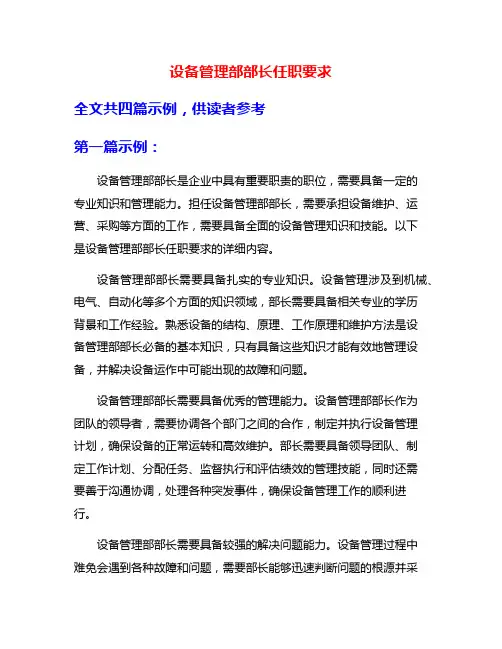 设备管理部部长任职要求

全文共四篇示例，供读者参考

第一篇示例：

设备管理部部长是企业中具有重要职责的职位，需要具备一定的专业知识和管理能力。担任设备管理部部长，需要承担设备维护、运营、采购等方面的工作，需要具备全面的设备管理知识和技能。以下是设备管理部部长任职要求的详细内容。

设备管理部部长需要具备扎实的专业知识。设备管理涉及到机械、电气、自动化等多个方面的知识领域，部长需要具备相关专业的学历背景和工作经验。熟悉设备的结构、原理、工作原理和维护方法是设备管理部部长必备的基本知识，只有具备这些知识才能有效地管理设备，并解决设备运作中可能出现的故障和问题。

设备管理部部长需要具备优秀的管理能力。设备管理部部长作为团队的领导者，需要协调各个部门之间的合作，制定并执行设备管理计划，确保设备的正常运转和高效维护。部长需要具备领导团队、制定工作计划、分配任务、监督执行和评估绩效的管理技能，同时还需要善于沟通协调，处理各种突发事件，确保设备管理工作的顺利进行。

设备管理部部长需要具备较强的解决问题能力。设备管理过程中难免会遇到各种故障和问题，需要部长能够迅速判断问题的根源并采